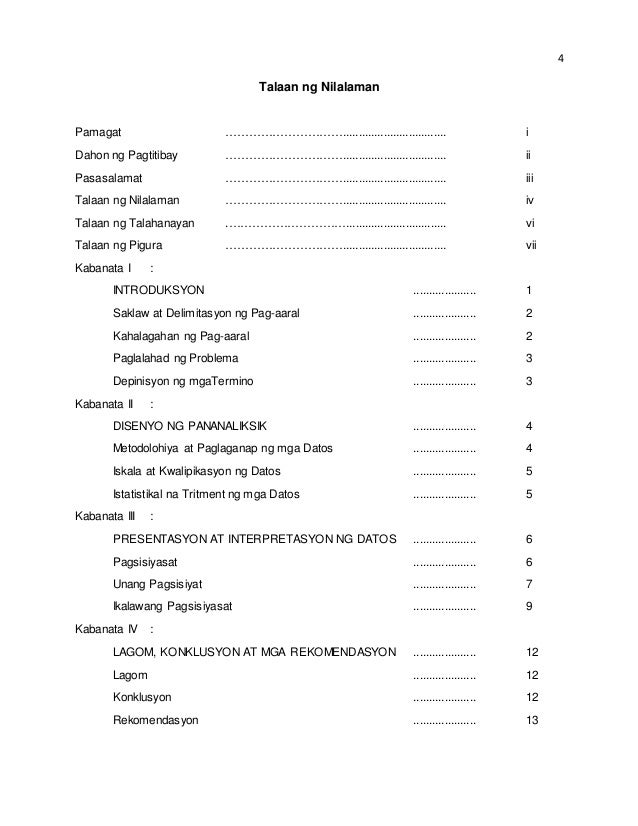 4

Talaan ng Nilalaman

Pamagat ………………………………………………… i

Dahon ng Pagtitibay ………………………………………………… ii

Pasasalamat ………………………………………………… iii

Talaan ng Nilalaman ………………………………………………… iv

Talaan ng Talahanayan ………………………………………………… vi

Talaan ng Pigura ………………………………………………… vii

Kabanata I :

INTRODUKSYON ……………… 1

Saklaw at Delimitasyon ng Pag-aaral ……………… 2

Kahalagahan ng Pag-aaral ……………… 2

Paglalahad ng Problema ……………… 3

Depinisyon ng mgaTermino ……………… 3

Kabanata II :

DISENYO NG PANANALIKSIK ……………… 4

Metodolohiya at Paglaganap ng mga Datos ……………… 4

Iskala at Kwalipikasyon ng Datos ……………… 5

Istatistikal na Tritment ng mga Datos ……………… 5

Kabanata III :

PRESENTASYON AT INTERPRETASYON NG DATOS ……………… 6

Pagsisiyasat ……………… 6

Unang Pagsisiyat ……………… 7

Ikalawang Pagsisiyasat ……………… 9

Kabanata IV :

LAGOM, KONKLUSYON AT MGA REKOMENDASYON ……………… 12

Lagom ……………… 12

Konklusyon ……………… 12

Rekomendasyon ……………… 13